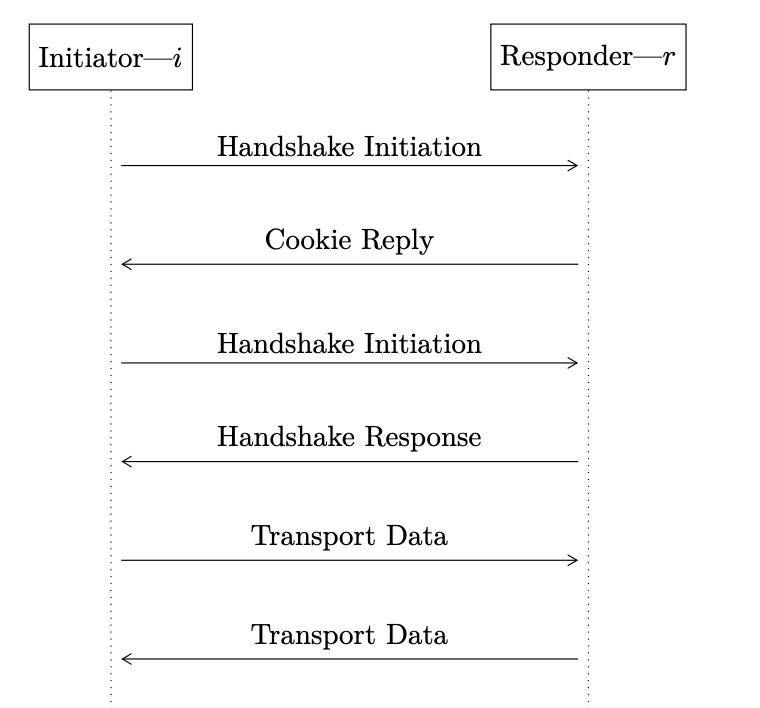 Initiator—$i$

Responder—$r$

Handshake Initiation

Cookie Reply

Handshake Initiation

Handshake Response

Transport Data

Transport Data